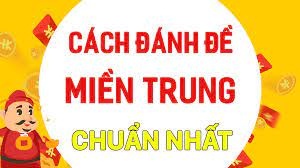 CÁCH ĐÁNH ĐỀ
MIỀN TRUNG
CHUẨN NHẤT